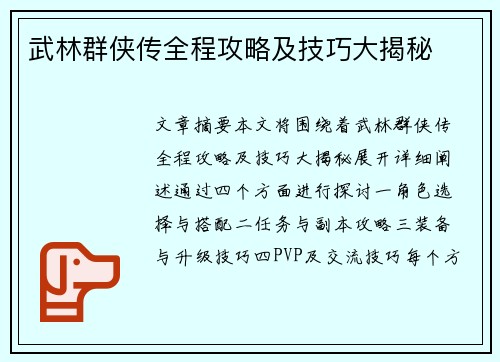 武林群侠传全程攻略及技巧大揭秘

文章摘要本文将围绕着武林群侠传全程攻略及技巧大揭秘展开详细阐述通过四个方面进行探讨一角色选择与搭配二任务与副本攻略三装备与升级技巧四PVP及交流技巧每个方